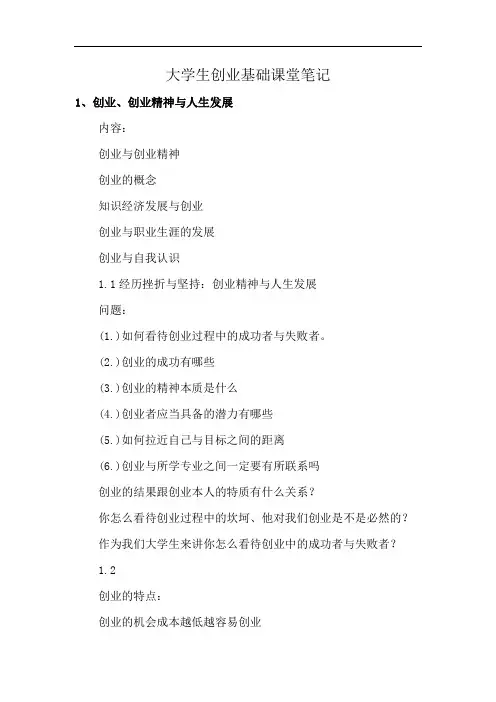 大学生创业基础课堂笔记

1、创业、创业精神与人生发展

内容：

创业与创业精神

创业的概念

知识经济发展与创业

创业与职业生涯的发展

创业与自我认识

1.1 经历挫折与坚持：创业精神与人生发展

问题：

(1.)如何看待创业过程中的成功者与失败者。

(2.)创业的成功有哪些

(3.)创业的精神本质是什么

(4.)创业者应当具备的潜力有哪些

(5.)如何拉近自己与目标之间的距离

(6.)创业与所学专业之间一定要有所联系吗

创业的结果跟创业本人的特质有什么关系？

你怎么看待创业过程中的坎坷、他对我们创业是不是必然的？

作为我们大学生来讲你怎么看待创业中的成功者与失败者？

1.2

创业的特点：

创业的机会成本越低越容易创业